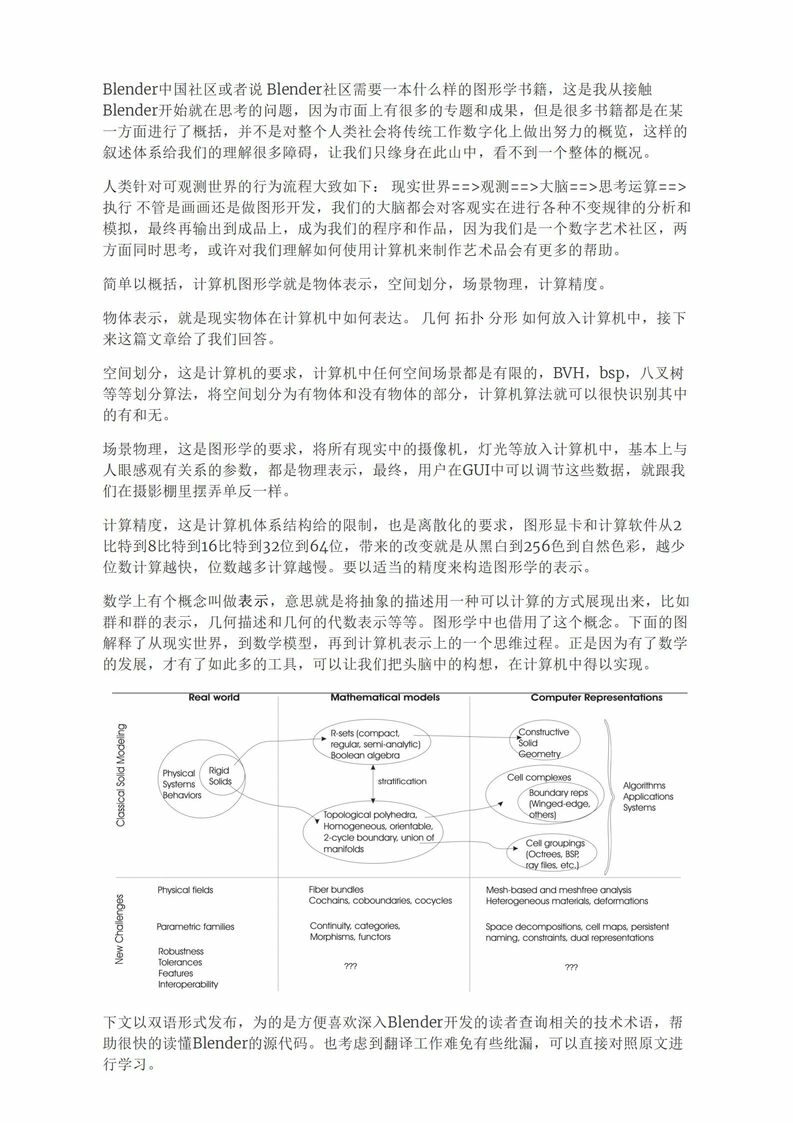 Blender中国社区或者说 Blender社区需要一本什么样的图形学书籍，这是我从接触Blender开始就在思考的问题，因为市面上有很多的专题和成果，但是很多书籍都是在某一方面进行了概括，并不是对整个人类社会将传统工作数字化上做出努力的概览，这样的叙述体系给我们的理解很多障碍，让我们只缘身在此山中，看不到一个整体的概况。

人类针对可观测世界的行为流程大致如下： 现实世界==>观测==>大脑==>思考运算==>执行 不管是画画还是做图形开发，我们的大脑都会对客观实在进行各种不变规律的分析和模拟，最终再输出到成品上，成为我们的程序和作品，因为我们是一个数字艺术社区，两方面同时思考，或许对我们理解如何使用计算机来制作艺术品会有更多的帮助。

简单以概括，计算机图形学就是物体表示，空间划分，场景物理，计算精度。

物体表示，就是现实物体在计算机中如何表达。 几何 拓扑 分形 如何放入计算机中，接下来这篇文章给了我们回答。

空间划分，这是计算机的要求，计算机中任何空间场景都是有限的，BVH，bsp，八叉树等等划分算法，将空间划分为有物体和没有物体的部分，计算机算法就可以很快识别其中的有和无。

场景物理，这是图形学的要求，将所有现实中的摄像机，灯光等放入计算机中，基本上与人眼感观有关系的参数，都是物理表示，最终，用户在GUI中可以调节这些数据，就跟我们在摄影棚里摆弄单反一样。

计算精度，这是计算机体系结构给的限制，也是离散化的要求，图形显卡和计算软件从2比特到8比特到16比特到32位到64位，带来的改变就是从黑白到256色到自然色彩，越少位数计算越快，位数越多计算越慢。要以适当的精度来构造图形学的表示。

数学上有个概念叫做表示，意思就是将抽象的描述用一种可以计算的方式展现出来，比如群和群的表示，几何描述和几何的代数表示等等。图形学中也借用了这个概念。下面的图解释了从现实世界，到数学模型，再到计算机表示上的一个思维过程。正是因为有了数学的发展，才有了如此多的工具，可以让我们把头脑中的构想，在计算机中得以实现。

Real world
Mathematical models
Computer Representations
Classical Solid Modeling
Physical Systems Behaviors
Rigid Solids
R-sets (compact, regular, semi-analytic) Boolean algebra
stratification
Topological polyhedra, Homogeneous, orientable, 2-cycle boundary, union of manifolds
Constructive Solid Geometry
Cell complexes
Boundary reps (Winged-edge, others)
Cell groupings (Octrees, BSP, ray files, etc.)
Algorithms Applications Systems
New Challenges
Physical fields
Parametric families
Robustness Tolerances Features Interoperability
Fiber bundles Cochains, coboundaries, cocycles
Continuity, categories, Morphisms, functors
???
Mesh-based and meshfree analysis Heterogeneous materials, deformations
Space decompositions, cell maps, persistent naming, constraints, dual representations
???

下文以双语形式发布，为的是方便喜欢深入Blender开发的读者查询相关的技术术语，帮助很快的读懂Blender的源代码。也考虑到翻译工作难免有些纰漏，可以直接对照原文进行学习。